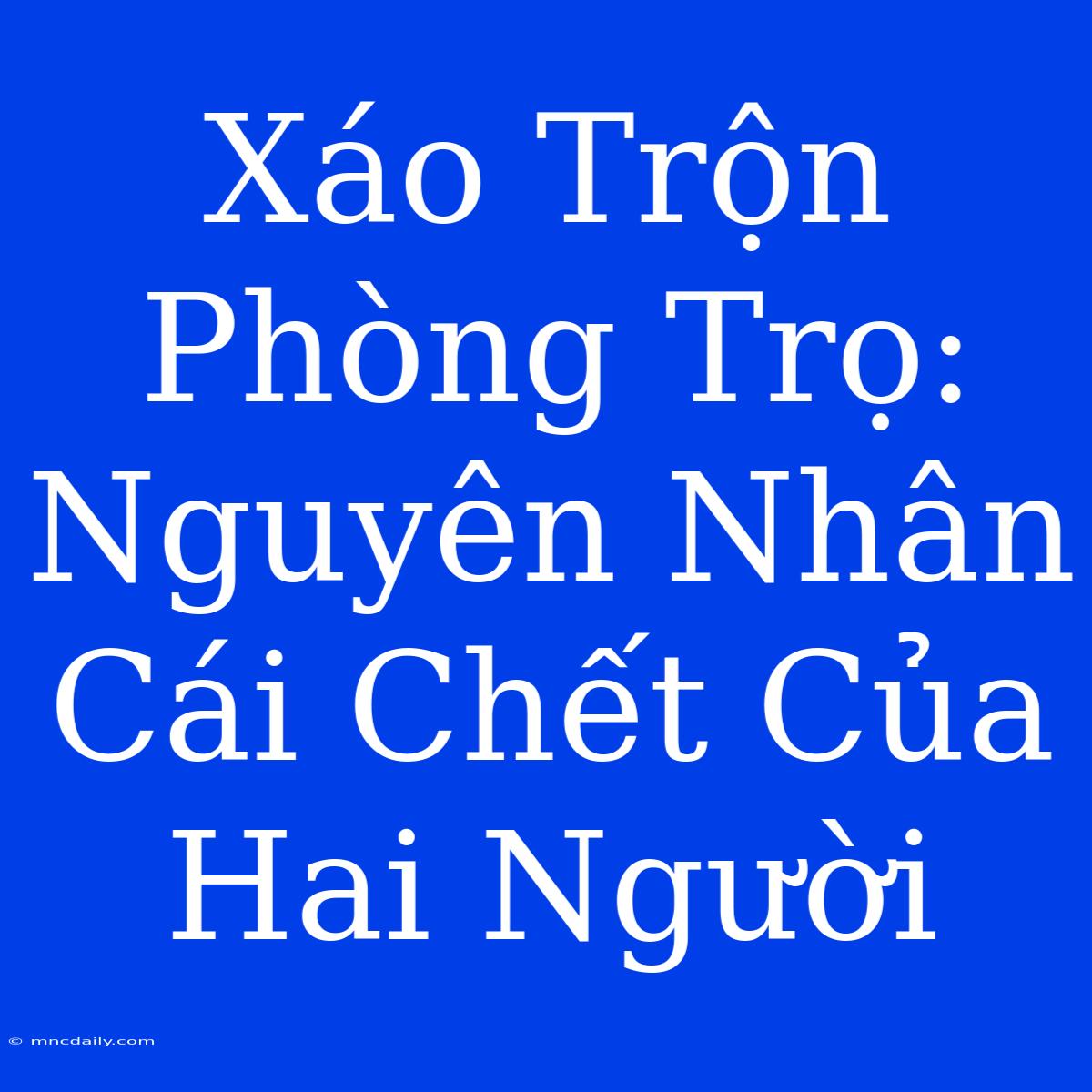 Xáo Trộn Phòng Trọ: Nguyên Nhân Cái Chết Của Hai Người

© mncdaily.com